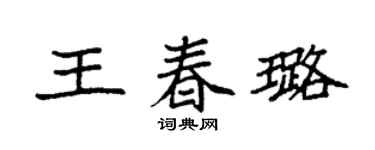 王春璐

词典网